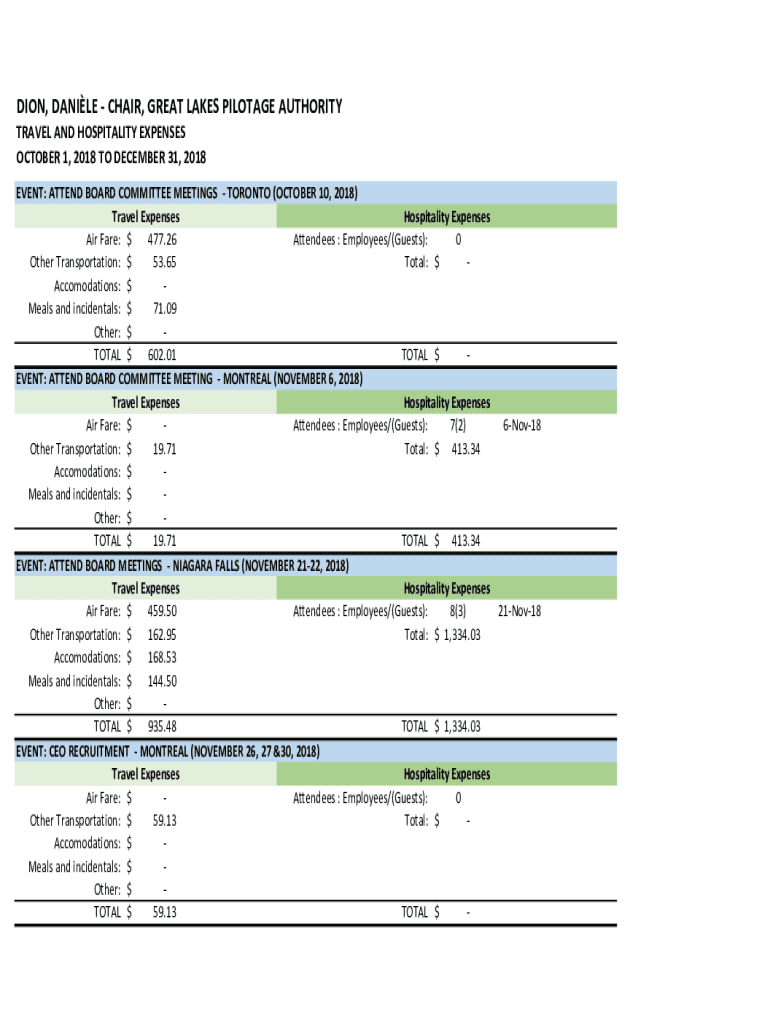 DION, DANIÈLE - CHAIR, GREAT LAKES PILOTAGE AUTHORITY
TRAVEL AND HOSPITALITY EXPENSES
OCTOBER 1, 2018 TO DECEMBER 31, 2018

EVENT: ATTEND BOARD COMMITTEE MEETINGS - TORONTO (OCTOBER 10, 2018)

| Travel Expenses | | Hospitality Expenses | | |
|---|---|---|---|---|
| Air Fare: $ | 477.26 | Attendees : Employees/(Guests): | 0 | |
| Other Transportation: $ | 53.65 | Total: $ | - | |
| Accomodations: $ | - | | | |
| Meals and incidentals: $ | 71.09 | | | |
| Other: $ | - | | | |
| TOTAL $ | 602.01 | TOTAL $ | - | |

EVENT: ATTEND BOARD COMMITTEE MEETING - MONTREAL (NOVEMBER 6, 2018)

| Travel Expenses | | Hospitality Expenses | | |
|---|---|---|---|---|
| Air Fare: $ | - | Attendees : Employees/(Guests): | 7(2) | 6-Nov-18 |
| Other Transportation: $ | 19.71 | Total: $ | 413.34 | |
| Accomodations: $ | - | | | |
| Meals and incidentals: $ | - | | | |
| Other: $ | - | | | |
| TOTAL $ | 19.71 | TOTAL $ | 413.34 | |

EVENT: ATTEND BOARD MEETINGS - NIAGARA FALLS (NOVEMBER 21-22, 2018)

| Travel Expenses | | Hospitality Expenses | | |
|---|---|---|---|---|
| Air Fare: $ | 459.50 | Attendees : Employees/(Guests): | 8(3) | 21-Nov-18 |
| Other Transportation: $ | 162.95 | Total: $ | 1,334.03 | |
| Accomodations: $ | 168.53 | | | |
| Meals and incidentals: $ | 144.50 | | | |
| Other: $ | - | | | |
| TOTAL $ | 935.48 | TOTAL $ | 1,334.03 | |

EVENT: CEO RECRUITMENT - MONTREAL (NOVEMBER 26, 27 &30, 2018)

| Travel Expenses | | Hospitality Expenses | | |
|---|---|---|---|---|
| Air Fare: $ | - | Attendees : Employees/(Guests): | 0 | |
| Other Transportation: $ | 59.13 | Total: $ | - | |
| Accomodations: $ | - | | | |
| Meals and incidentals: $ | - | | | |
| Other: $ | - | | | |
| TOTAL $ | 59.13 | TOTAL $ | - | |